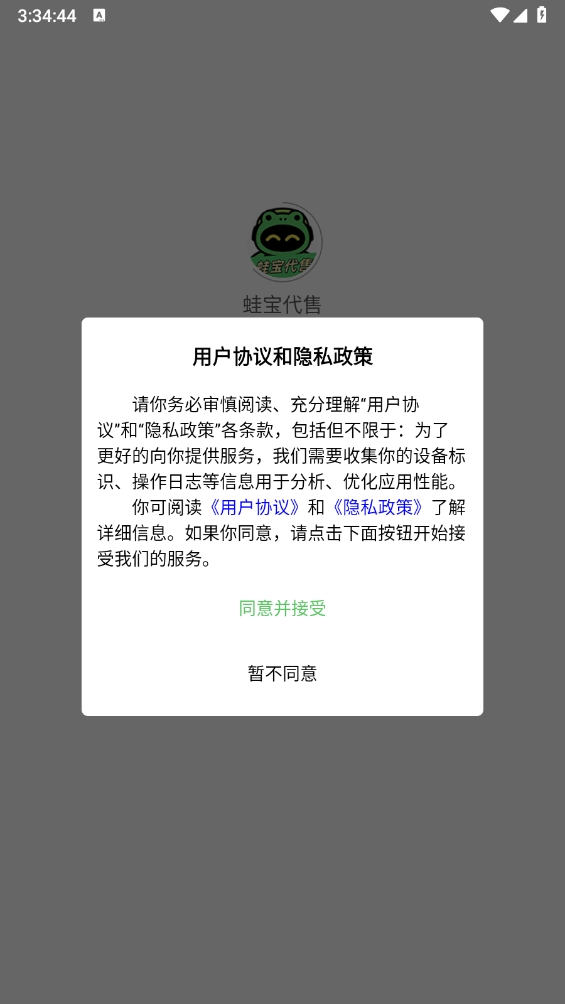 3:34:44

蛙宝代售

蛙宝代售

用户协议和隐私政策

请你务必审慎阅读、充分理解“用户协议”和“隐私政策”各条款，包括但不限于：为了更好的向你提供服务，我们需要收集你的设备标识、操作日志等信息用于分析、优化应用性能。

你可阅读《用户协议》和《隐私政策》了解详细信息。如果你同意，请点击下面按钮开始接受我们的服务。

同意并接受

暂不同意